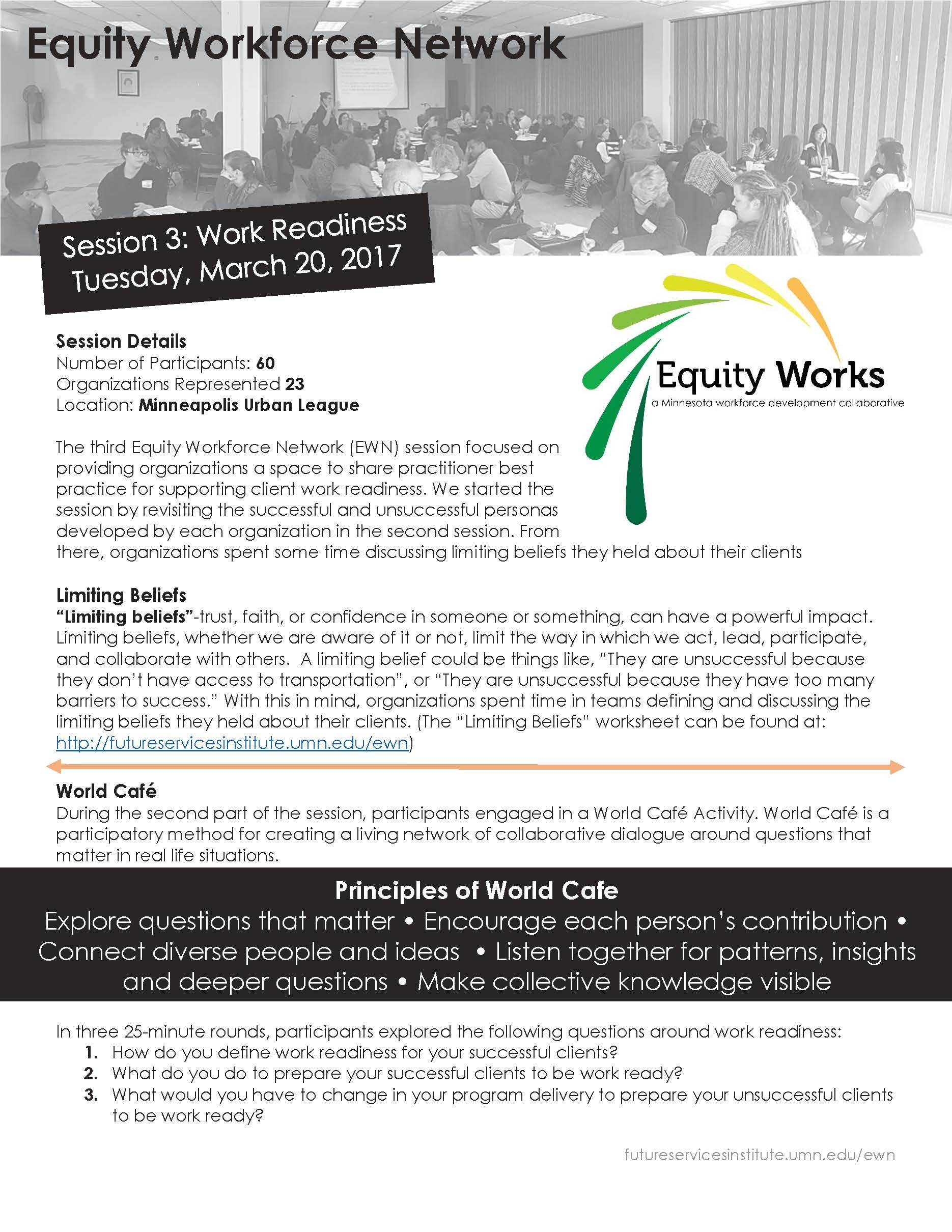 Equity Workforce Network

Session 3: Work Readiness
Tuesday, March 20, 2017

Equity Works
a Minnesota workforce development collaborative

Session Details
Number of Participants: 60
Organizations Represented 23
Location: Minneapolis Urban League

The third Equity Workforce Network (EWN) session focused on providing organizations a space to share practitioner best practice for supporting client work readiness. We started the session by revisiting the successful and unsuccessful personas developed by each organization in the second session. From there, organizations spent some time discussing limiting beliefs they held about their clients

Limiting Beliefs
"Limiting beliefs"-trust, faith, or confidence in someone or something, can have a powerful impact. Limiting beliefs, whether we are aware of it or not, limit the way in which we act, lead, participate, and collaborate with others. A limiting belief could be things like, "They are unsuccessful because they don't have access to transportation", or "They are unsuccessful because they have too many barriers to success." With this in mind, organizations spent time in teams defining and discussing the limiting beliefs they held about their clients. (The "Limiting Beliefs" worksheet can be found at: http://futureservicesinstitute.umn.edu/ewn)

World Café
During the second part of the session, participants engaged in a World Café Activity. World Café is a participatory method for creating a living network of collaborative dialogue around questions that matter in real life situations.

Principles of World Cafe
Explore questions that matter • Encourage each person's contribution • Connect diverse people and ideas • Listen together for patterns, insights and deeper questions • Make collective knowledge visible

In three 25-minute rounds, participants explored the following questions around work readiness:
1. How do you define work readiness for your successful clients?
2. What do you do to prepare your successful clients to be work ready?
3. What would you have to change in your program delivery to prepare your unsuccessful clients to be work ready?

futureservicesinstitute.umn.edu/ewn